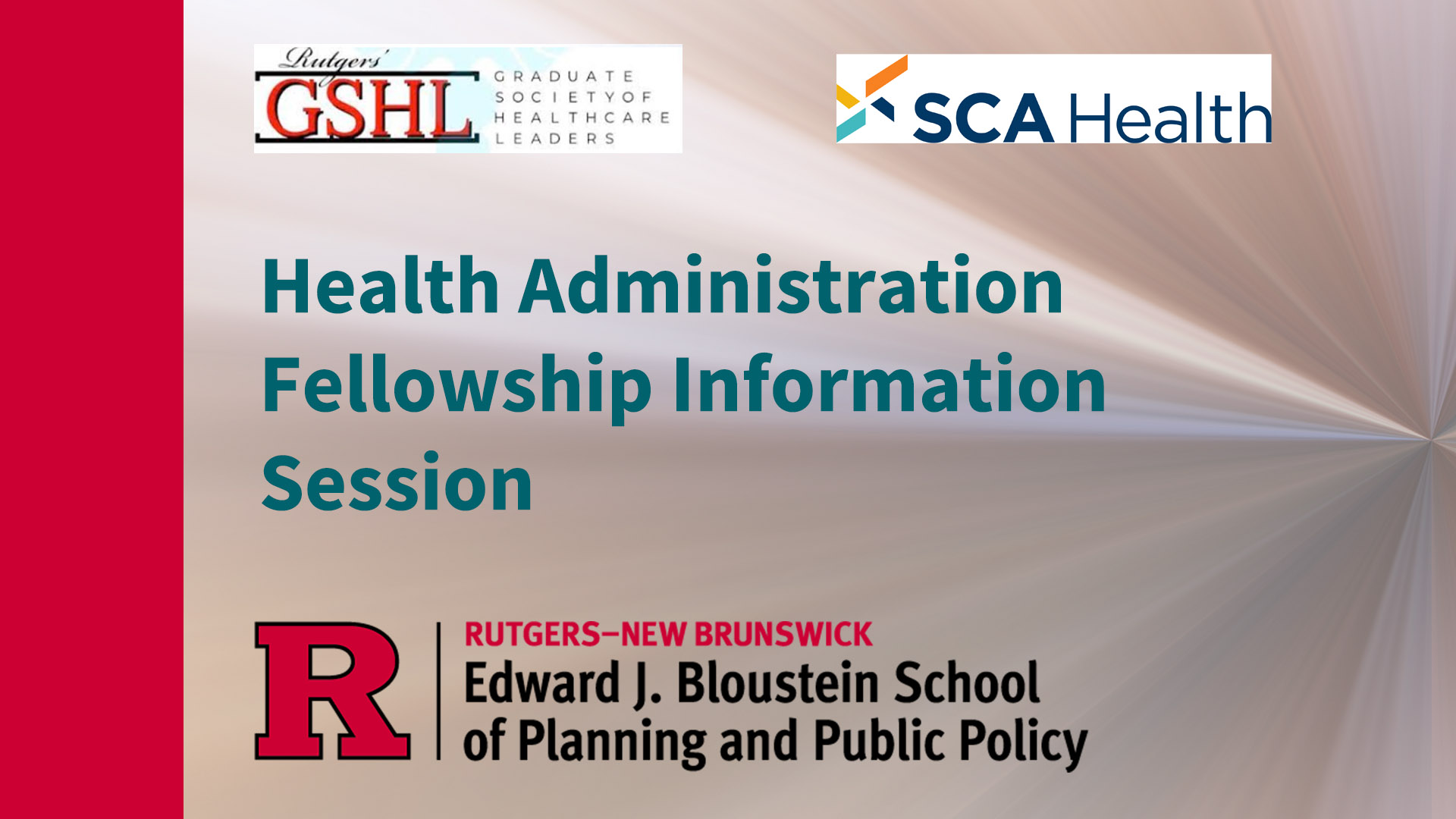 Rutgers'
GSHL
GRADUATE
SOCIETY OF
HEALTHCARE
LEADERS

SCA Health

Health Administration Fellowship Information Session

R

RUTGERS–NEW BRUNSWICK
Edward J. Bloustein School
of Planning and Public Policy